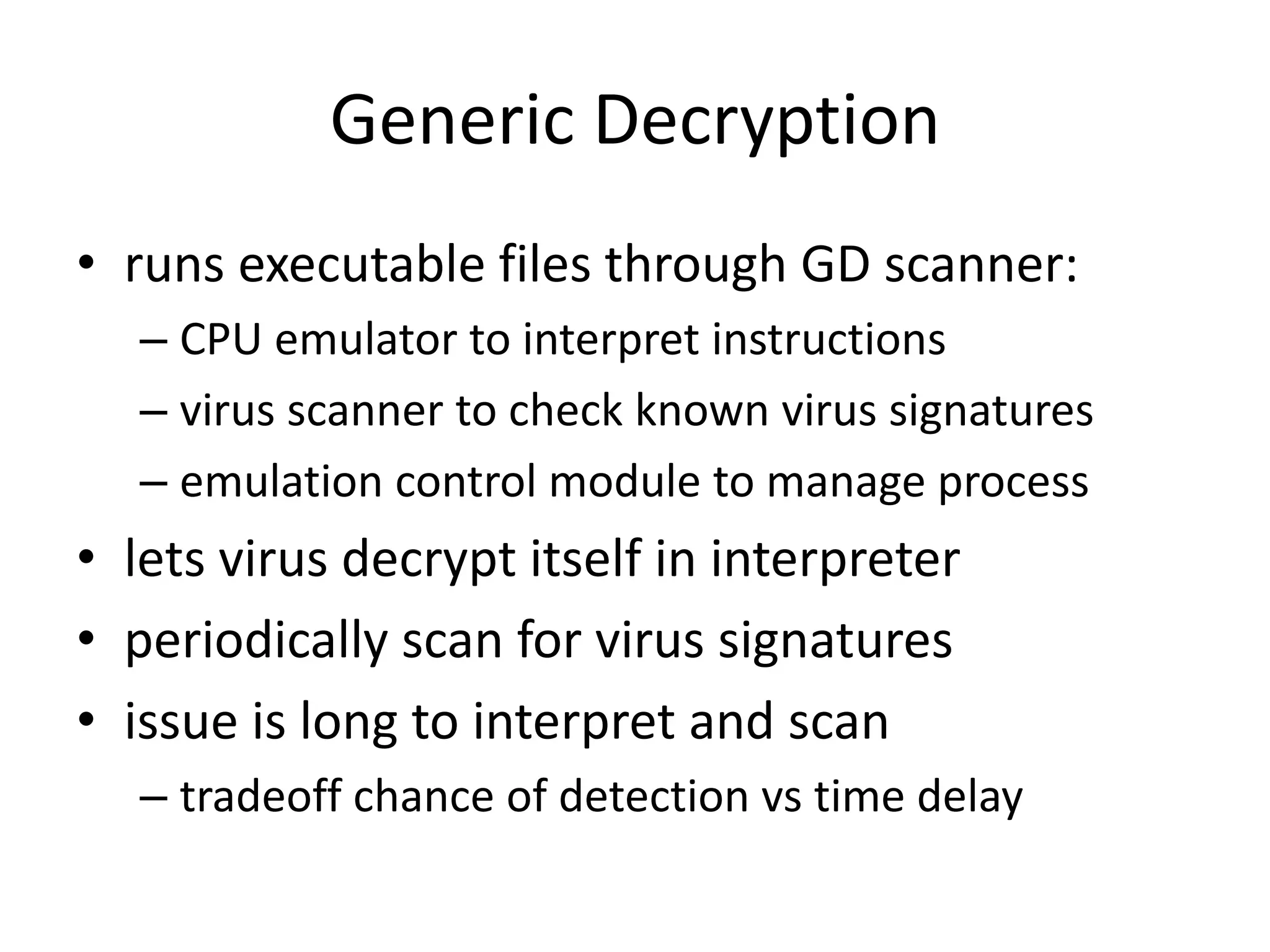 Generic Decryption

• runs executable files through GD scanner:
– CPU emulator to interpret instructions
– virus scanner to check known virus signatures
– emulation control module to manage process
• lets virus decrypt itself in interpreter
• periodically scan for virus signatures
• issue is long to interpret and scan
– tradeoff chance of detection vs time delay